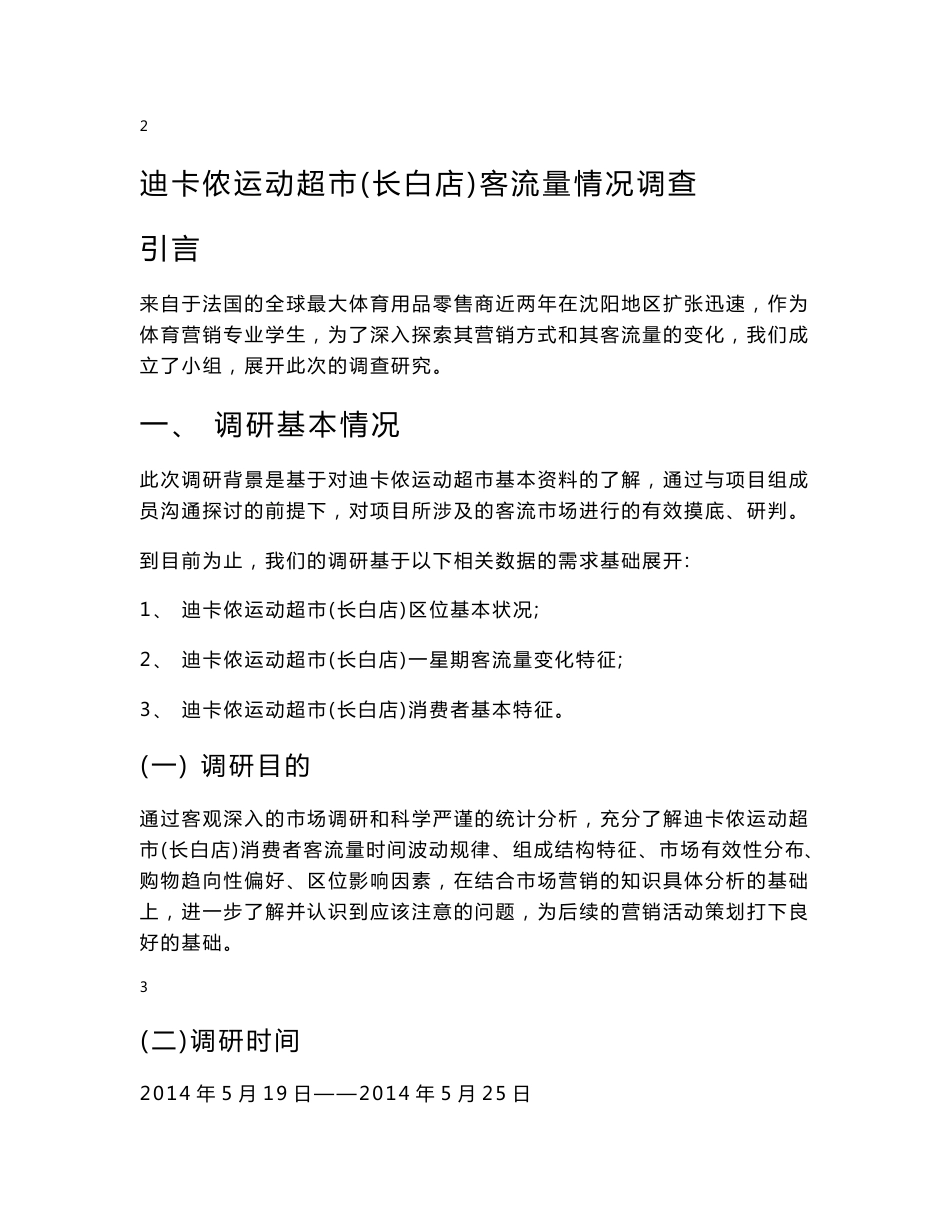 2

迪卡侬运动超市(长白店)客流量情况调查

引言

来自于法国的全球最大体育用品零售商近两年在沈阳地区扩张迅速，作为体育营销专业学生，为了深入探索其营销方式和其客流量的变化，我们成立了小组，展开此次的调查研究。

一、 调研基本情况

此次调研背景是基于对迪卡侬运动超市基本资料的了解，通过与项目组成员沟通探讨的前提下，对项目所涉及的客流市场进行的有效摸底、研判。

到目前为止，我们的调研基于以下相关数据的需求基础展开:

1、 迪卡侬运动超市(长白店)区位基本状况;

2、 迪卡侬运动超市(长白店)一星期客流量变化特征;

3、 迪卡侬运动超市(长白店)消费者基本特征。

(一) 调研目的

通过客观深入的市场调研和科学严谨的统计分析，充分了解迪卡侬运动超市(长白店)消费者客流量时间波动规律、组成结构特征、市场有效性分布、购物趋向性偏好、区位影响因素，在结合市场营销的知识具体分析的基础上，进一步了解并认识到应该注意的问题，为后续的营销活动策划打下良好的基础。

3

(二)调研时间

2014 年 5 月 19 日——2014 年 5 月 25 日